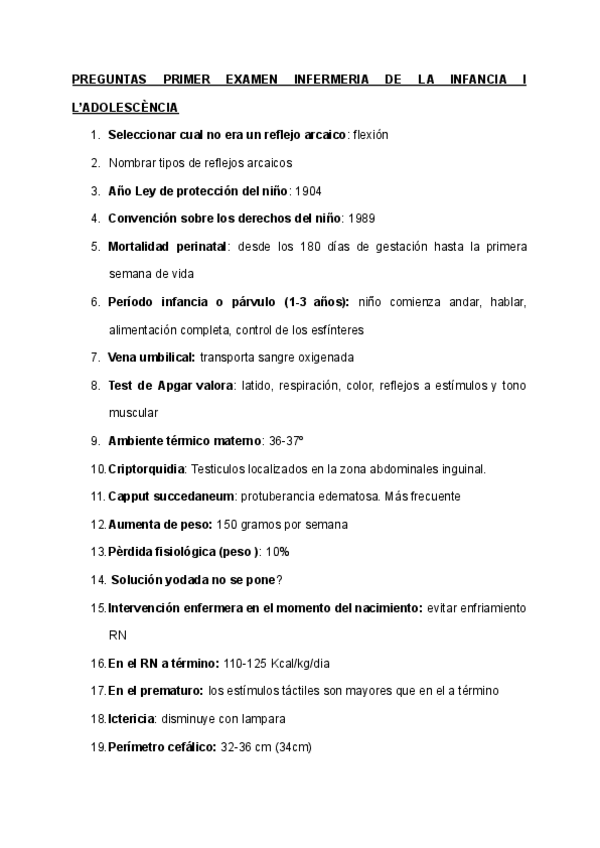 PREGUNTAS PRIMER EXAMEN INFERMERIA DE LA INFANCIA I L'ADOLESCÈNCIA

1. Seleccionar cual no era un reflejo arcaico: flexión
2. Nombrar tipos de reflejos arcaicos
3. Año Ley de protección del niño: 1904
4. Convención sobre los derechos del niño: 1989
5. Mortalidad perinatal: desde los 180 días de gestación hasta la primera semana de vida
6. Período infancia o párvulo (1-3 años): niño comienza andar, hablar, alimentación completa, control de los esfínteres
7. Vena umbilical: transporta sangre oxigenada
8. Test de Apgar valora: latido, respiración, color, reflejos a estímulos y tono muscular
9. Ambiente térmico materno: 36-37º
10. Criptorquidia: Testiculos localizados en la zona abdominales inguinal.
11. Capput succedaneum: protuberancia edematosa. Más frecuente
12. Aumenta de peso: 150 gramos por semana
13. Pèrdida fisiológica (peso ): 10%
14. Solución yodada no se pone?
15. Intervención enfermera en el momento del nacimiento: evitar enfriamiento RN
16. En el RN a término: 110-125 Kcal/kg/dia
17. En el prematuro: los estímulos táctiles son mayores que en el a término
18. Ictericia: disminuye con lampara
19. Perímetro cefálico: 32-36 cm (34cm)